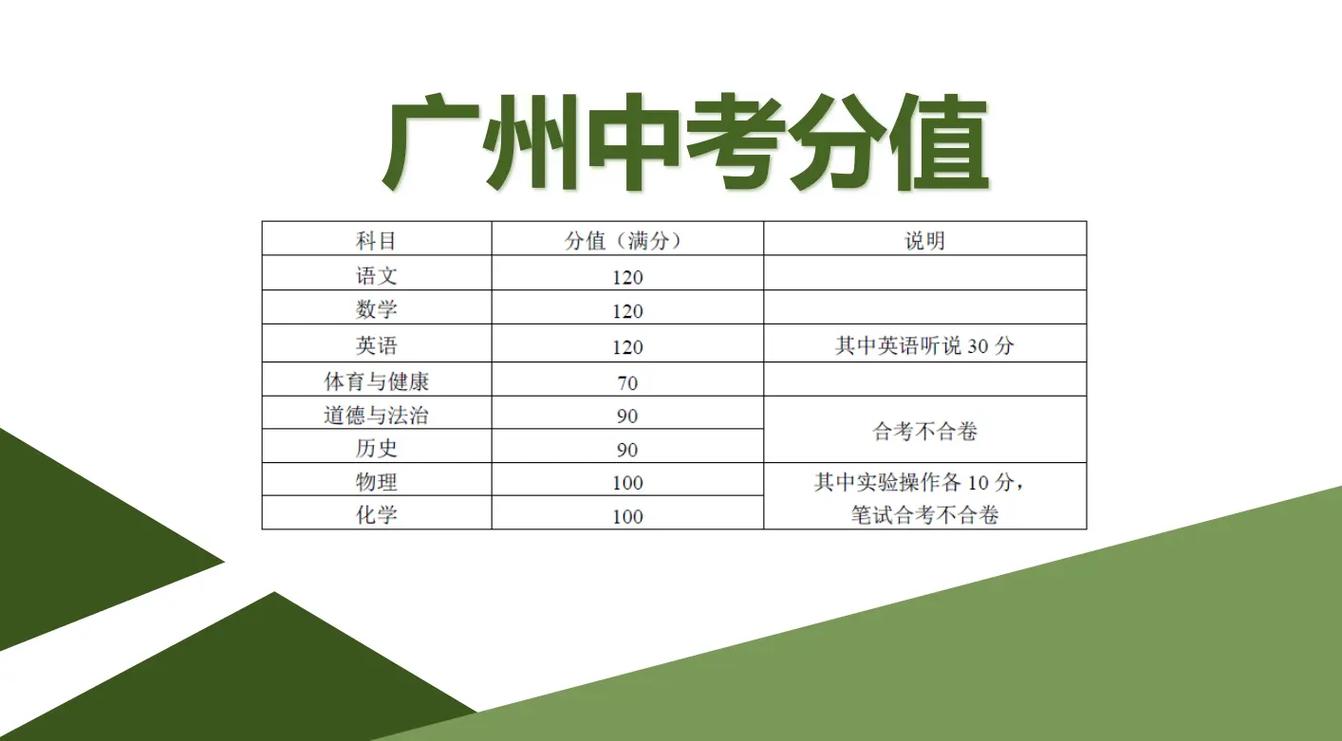 广州中考分值

| 科目 | 分值（满分） | 说明 |
|---|---|---|
| 语文 | 120 | |
| 数学 | 120 | |
| 英语 | 120 | 其中英语听说30分 |
| 体育与健康 | 70 | |
| 道德与法治 | 90 | 合考不合卷 |
| 历史 | 90 | |
| 物理 | 100 | 其中实验操作各10分，笔试合考不合卷 |
| 化学 | 100 | |